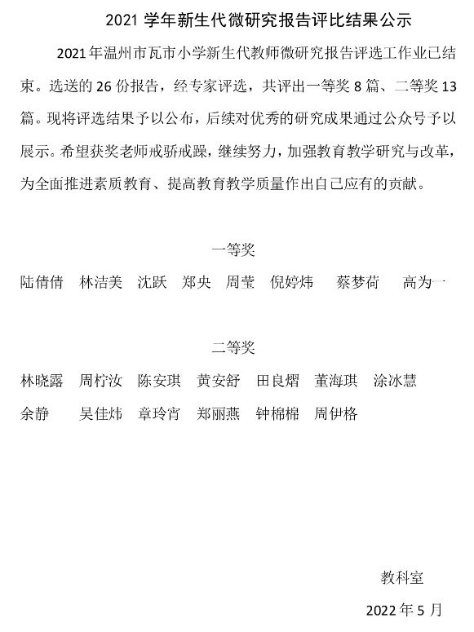 2021 学年新生代微研究报告评比结果公示

2021 年温州市瓦市小学新生代教师微研究报告评选工作业已结束。选送的 26 份报告，经专家评选，共评出一等奖 8 篇、二等奖 13 篇。现将评选结果予以公布，后续对优秀的研究成果通过公众号予以展示。希望获奖老师戒骄戒躁，继续努力，加强教育教学研究与改革，为全面推进素质教育、提高教育教学质量作出自己应有的贡献。

一等奖

陆倩倩　林洁美　沈跃　郑央　周莹　倪婷炜　蔡梦荷　高为一

二等奖

林晓露　周柠汝　陈安琪　黄安舒　田良熠　董海琪　涂冰慧
余静　吴佳炜　章玲宵　郑丽燕　钟棉棉　周伊格

教科室

2022 年 5 月